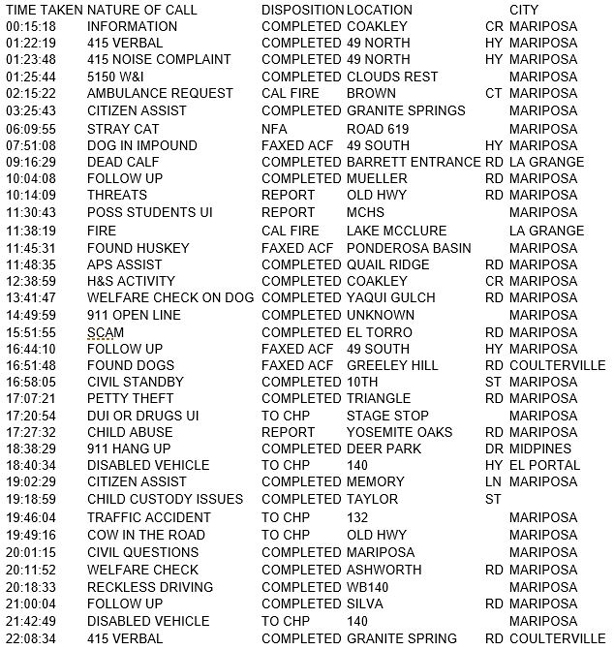 | TIME TAKEN | NATURE OF CALL | DISPOSITION | LOCATION | | CITY |
|---|---|---|---|---|---|
| 00:15:18 | INFORMATION | COMPLETED | COAKLEY | CR | MARIPOSA |
| 01:22:19 | 415 VERBAL | COMPLETED | 49 NORTH | HY | MARIPOSA |
| 01:23:48 | 415 NOISE COMPLAINT | COMPLETED | 49 NORTH | HY | MARIPOSA |
| 01:25:44 | 5150 W&I | COMPLETED | CLOUDS REST | | MARIPOSA |
| 02:15:22 | AMBULANCE REQUEST | CAL FIRE | BROWN | CT | MARIPOSA |
| 03:25:43 | CITIZEN ASSIST | COMPLETED | GRANITE SPRINGS | | MARIPOSA |
| 06:09:55 | STRAY CAT | NFA | ROAD 619 | | MARIPOSA |
| 07:51:08 | DOG IN IMPOUND | FAXED ACF | 49 SOUTH | HY | MARIPOSA |
| 09:16:29 | DEAD CALF | COMPLETED | BARRETT ENTRANCE | RD | LA GRANGE |
| 10:04:08 | FOLLOW UP | COMPLETED | MUELLER | RD | MARIPOSA |
| 10:14:09 | THREATS | REPORT | OLD HWY | RD | MARIPOSA |
| 11:30:43 | POSS STUDENTS UI | REPORT | MCHS | | MARIPOSA |
| 11:38:19 | FIRE | CAL FIRE | LAKE MCCLURE | | LA GRANGE |
| 11:45:31 | FOUND HUSKEY | FAXED ACF | PONDEROSA BASIN | | MARIPOSA |
| 11:48:35 | APS ASSIST | COMPLETED | QUAIL RIDGE | RD | MARIPOSA |
| 12:38:59 | H&S ACTIVITY | COMPLETED | COAKLEY | CR | MARIPOSA |
| 13:41:47 | WELFARE CHECK ON DOG | COMPLETED | YAQUI GULCH | RD | MARIPOSA |
| 14:49:59 | 911 OPEN LINE | COMPLETED | UNKNOWN | | MARIPOSA |
| 15:51:55 | SCAM | COMPLETED | EL TORRO | RD | MARIPOSA |
| 16:44:10 | FOLLOW UP | FAXED ACF | 49 SOUTH | HY | MARIPOSA |
| 16:51:48 | FOUND DOGS | FAXED ACF | GREELEY HILL | RD | COULTERVILLE |
| 16:58:05 | CIVIL STANDBY | COMPLETED | 10TH | ST | MARIPOSA |
| 17:07:21 | PETTY THEFT | COMPLETED | TRIANGLE | RD | MARIPOSA |
| 17:20:54 | DUI OR DRUGS UI | TO CHP | STAGE STOP | | MARIPOSA |
| 17:27:32 | CHILD ABUSE | REPORT | YOSEMITE OAKS | RD | MARIPOSA |
| 18:38:29 | 911 HANG UP | COMPLETED | DEER PARK | DR | MIDPINES |
| 18:40:34 | DISABLED VEHICLE | TO CHP | 140 | HY | EL PORTAL |
| 19:02:29 | CITIZEN ASSIST | COMPLETED | MEMORY | LN | MARIPOSA |
| 19:18:59 | CHILD CUSTODY ISSUES | COMPLETED | TAYLOR | ST | |
| 19:46:04 | TRAFFIC ACCIDENT | TO CHP | 132 | | MARIPOSA |
| 19:49:16 | COW IN THE ROAD | TO CHP | OLD HWY | | MARIPOSA |
| 20:01:15 | CIVIL QUESTIONS | COMPLETED | MARIPOSA | | MARIPOSA |
| 20:11:52 | WELFARE CHECK | COMPLETED | ASHWORTH | RD | MARIPOSA |
| 20:18:33 | RECKLESS DRIVING | COMPLETED | WB140 | | MARIPOSA |
| 21:00:04 | FOLLOW UP | COMPLETED | SILVA | RD | MARIPOSA |
| 21:42:49 | DISABLED VEHICLE | TO CHP | 140 | | MARIPOSA |
| 22:08:34 | 415 VERBAL | COMPLETED | GRANITE SPRING | RD | COULTERVILLE |